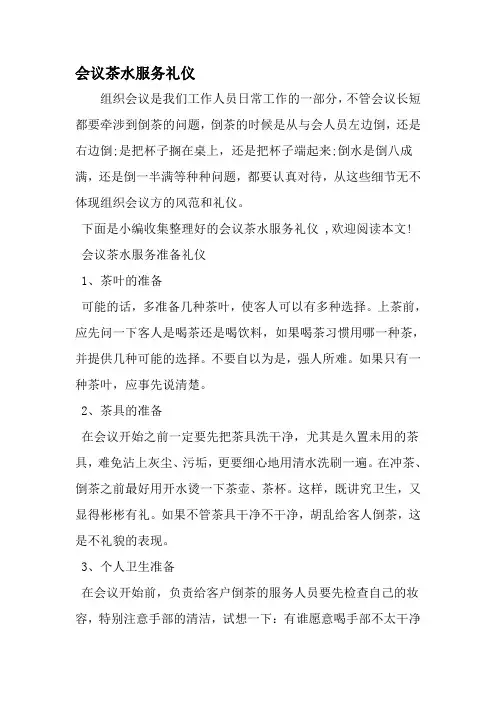 会议茶水服务礼仪

组织会议是我们工作人员日常工作的一部分，不管会议长短都要牵涉到倒茶的问题，倒茶的时候是从与会人员左边倒，还是右边倒;是把杯子搁在桌上，还是把杯子端起来;倒水是倒八成满，还是倒一半满等种种问题，都要认真对待，从这些细节无不体现组织会议方的风范和礼仪。

下面是小编收集整理好的会议茶水服务礼仪 ,欢迎阅读本文!

会议茶水服务准备礼仪

1、茶叶的准备

可能的话，多准备几种茶叶，使客人可以有多种选择。上茶前，应先问一下客人是喝茶还是喝饮料，如果喝茶习惯用哪一种茶，并提供几种可能的选择。不要自以为是，强人所难。如果只有一种茶叶，应事先说清楚。

2、茶具的准备

在会议开始之前一定要先把茶具洗干净，尤其是久置未用的茶具，难免沾上灰尘、污垢，更要细心地用清水洗刷一遍。在冲茶、倒茶之前最好用开水烫一下茶壶、茶杯。这样，既讲究卫生，又显得彬彬有礼。如果不管茶具干净不干净，胡乱给客人倒茶，这是不礼貌的表现。

3、个人卫生准备

在会议开始前，负责给客户倒茶的服务人员要先检查自己的妆容，特别注意手部的清洁，试想一下：有谁愿意喝手部不太干净